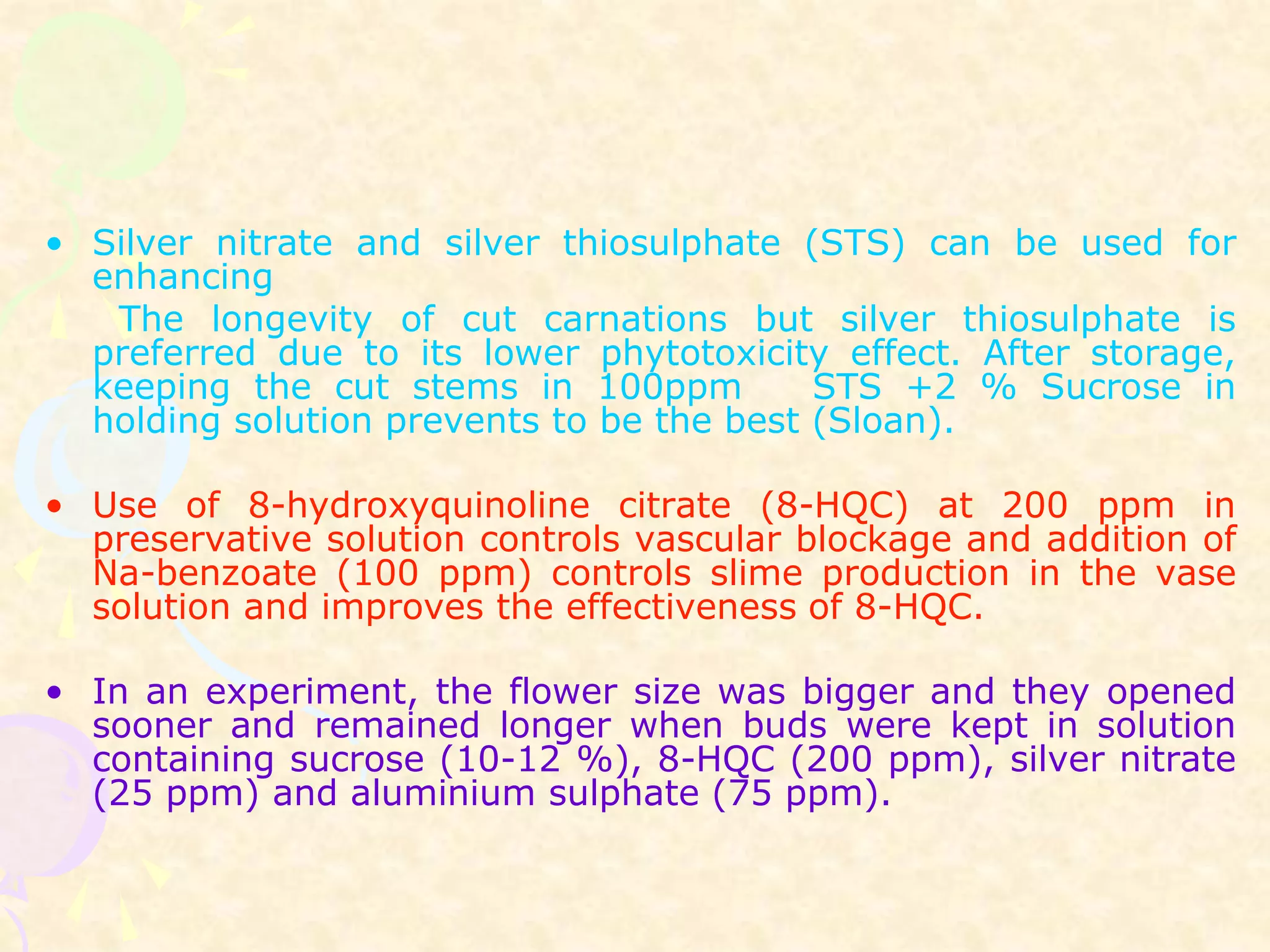 • Silver nitrate and silver thiosulphate (STS) can be used for enhancing

The longevity of cut carnations but silver thiosulphate is preferred due to its lower phytotoxicity effect. After storage, keeping the cut stems in 100ppm STS +2 % Sucrose in holding solution prevents to be the best (Sloan).

• Use of 8-hydroxyquinoline citrate (8-HQC) at 200 ppm in preservative solution controls vascular blockage and addition of Na-benzoate (100 ppm) controls slime production in the vase solution and improves the effectiveness of 8-HQC.

• In an experiment, the flower size was bigger and they opened sooner and remained longer when buds were kept in solution containing sucrose (10-12 %), 8-HQC (200 ppm), silver nitrate (25 ppm) and aluminium sulphate (75 ppm).